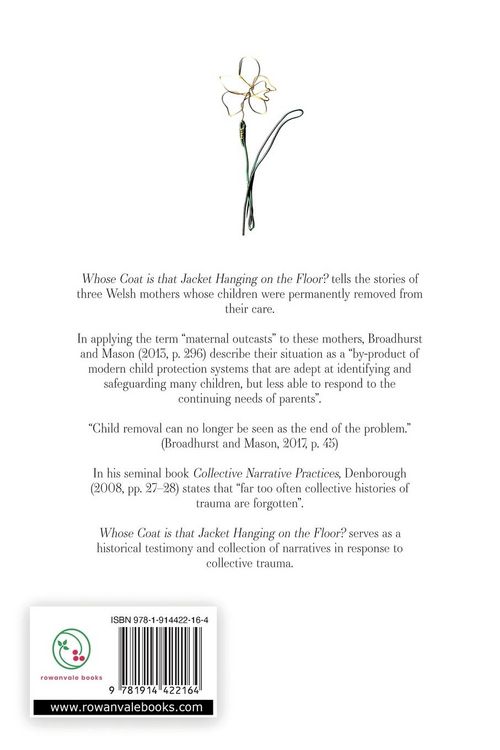 Whose Coat is that Jacket Hanging on the Floor? tells the stories of three Welsh mothers whose children were permanently removed from their care.

In applying the term "maternal outcasts" to these mothers, Broadhurst and Mason (2013, p. 296) describe their situation as a "by-product of modern child protection systems that are adept at identifying and safeguarding many children, but less able to respond to the continuing needs of parents".

"Child removal can no longer be seen as the end of the problem." (Broadhurst and Mason, 2017, p. 45)

In his seminal book Collective Narrative Practices, Denborough (2008, pp. 27–28) states that "far too often collective histories of trauma are forgotten".

Whose Coat is that Jacket Hanging on the Floor? serves as a historical testimony and collection of narratives in response to collective trauma.

ISBN 978-1-914422-16-4

rowanvale books

9 781914 422164

www.rowanvalebooks.com